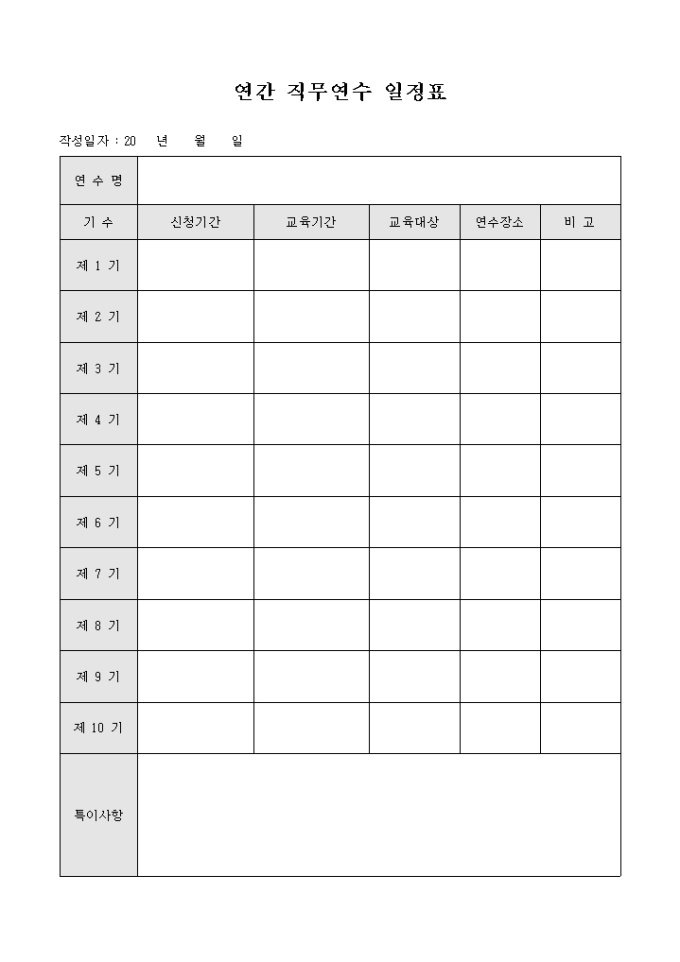 연간 직무연수 일정표

작성일자 : 20 년 월 일

| 연 수 명 | | | | | |
|---|---|---|---|---|---|
| 기 수 | 신청기간 | 교육기간 | 교육대상 | 연수장소 | 비 고 |
| 제 1 기 | | | | | |
| 제 2 기 | | | | | |
| 제 3 기 | | | | | |
| 제 4 기 | | | | | |
| 제 5 기 | | | | | |
| 제 6 기 | | | | | |
| 제 7 기 | | | | | |
| 제 8 기 | | | | | |
| 제 9 기 | | | | | |
| 제 10 기 | | | | | |
| 특이사항 | | | | | |